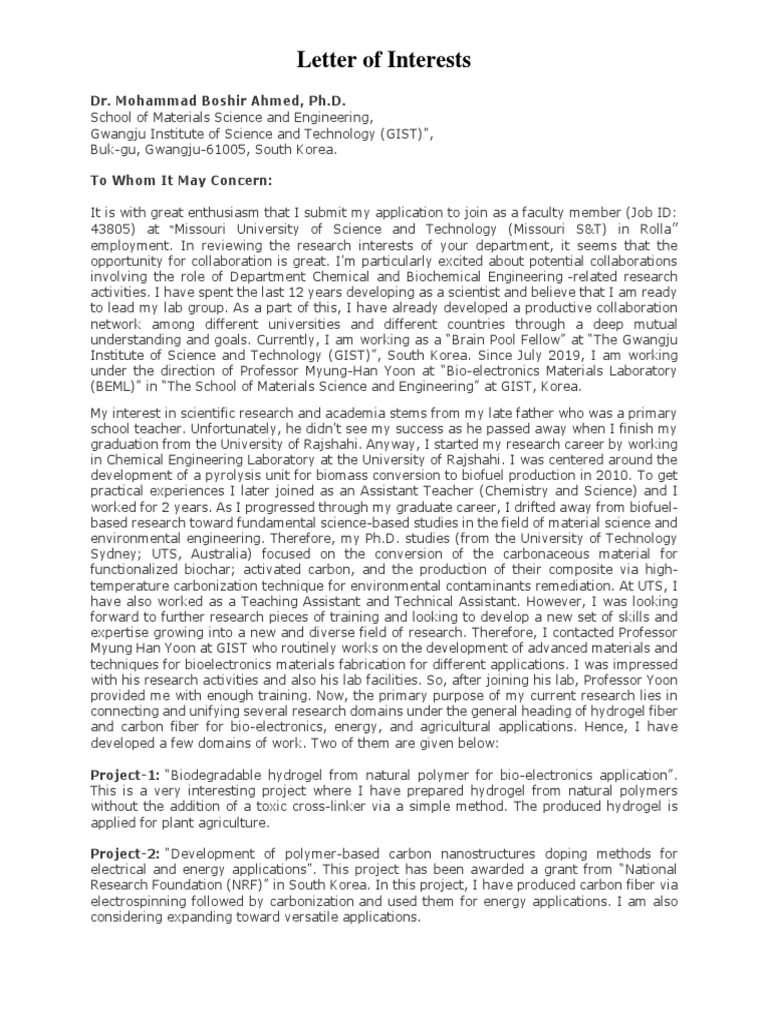 Letter of Interests

Dr. Mohammad Boshir Ahmed, Ph.D.
School of Materials Science and Engineering,
Gwangju Institute of Science and Technology (GIST)",
Buk-gu, Gwangju-61005, South Korea.

To Whom It May Concern:

It is with great enthusiasm that I submit my application to join as a faculty member (Job ID: 43805) at "Missouri University of Science and Technology (Missouri S&T) in Rolla" employment. In reviewing the research interests of your department, it seems that the opportunity for collaboration is great. I'm particularly excited about potential collaborations involving the role of Department Chemical and Biochemical Engineering -related research activities. I have spent the last 12 years developing as a scientist and believe that I am ready to lead my lab group. As a part of this, I have already developed a productive collaboration network among different universities and different countries through a deep mutual understanding and goals. Currently, I am working as a "Brain Pool Fellow" at "The Gwangju Institute of Science and Technology (GIST)", South Korea. Since July 2019, I am working under the direction of Professor Myung-Han Yoon at "Bio-electronics Materials Laboratory (BEML)" in "The School of Materials Science and Engineering" at GIST, Korea.

My interest in scientific research and academia stems from my late father who was a primary school teacher. Unfortunately, he didn't see my success as he passed away when I finish my graduation from the University of Rajshahi. Anyway, I started my research career by working in Chemical Engineering Laboratory at the University of Rajshahi. I was centered around the development of a pyrolysis unit for biomass conversion to biofuel production in 2010. To get practical experiences I later joined as an Assistant Teacher (Chemistry and Science) and I worked for 2 years. As I progressed through my graduate career, I drifted away from biofuel-based research toward fundamental science-based studies in the field of material science and environmental engineering. Therefore, my Ph.D. studies (from the University of Technology Sydney; UTS, Australia) focused on the conversion of the carbonaceous material for functionalized biochar; activated carbon, and the production of their composite via high-temperature carbonization technique for environmental contaminants remediation. At UTS, I have also worked as a Teaching Assistant and Technical Assistant. However, I was looking forward to further research pieces of training and looking to develop a new set of skills and expertise growing into a new and diverse field of research. Therefore, I contacted Professor Myung Han Yoon at GIST who routinely works on the development of advanced materials and techniques for bioelectronics materials fabrication for different applications. I was impressed with his research activities and also his lab facilities. So, after joining his lab, Professor Yoon provided me with enough training. Now, the primary purpose of my current research lies in connecting and unifying several research domains under the general heading of hydrogel fiber and carbon fiber for bio-electronics, energy, and agricultural applications. Hence, I have developed a few domains of work. Two of them are given below:

Project-1: "Biodegradable hydrogel from natural polymer for bio-electronics application". This is a very interesting project where I have prepared hydrogel from natural polymers without the addition of a toxic cross-linker via a simple method. The produced hydrogel is applied for plant agriculture.

Project-2: "Development of polymer-based carbon nanostructures doping methods for electrical and energy applications". This project has been awarded a grant from "National Research Foundation (NRF)" in South Korea. In this project, I have produced carbon fiber via electrospinning followed by carbonization and used them for energy applications. I am also considering expanding toward versatile applications.